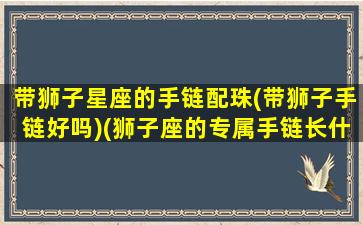 带狮子星座的手链配珠(带狮子手链好吗)(狮子座的专属手链长什